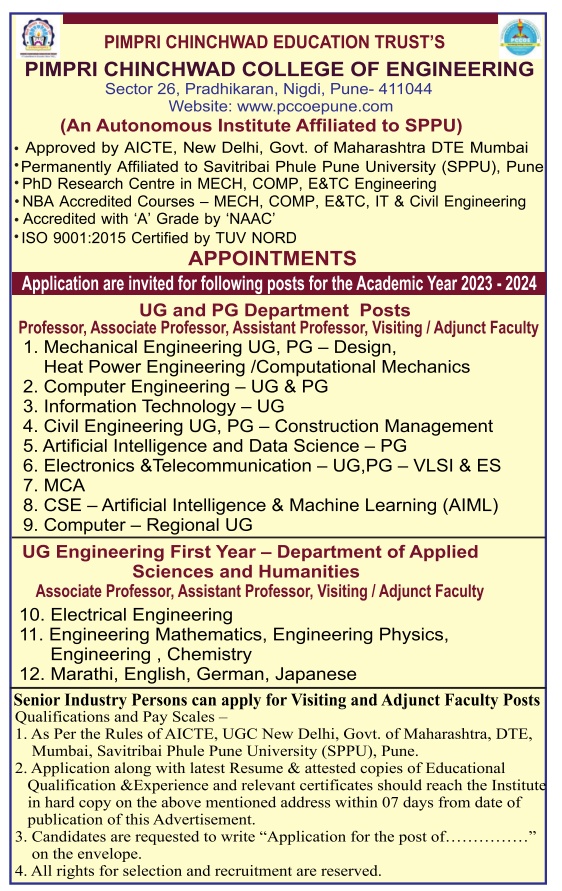 PIMPRI CHINCHWAD EDUCATION TRUST'S
PIMPRI CHINCHWAD COLLEGE OF ENGINEERING
Sector 26, Pradhikaran, Nigdi, Pune- 411044
Website: www.pccoepune.com
(An Autonomous Institute Affiliated to SPPU)

• Approved by AICTE, New Delhi, Govt. of Maharashtra DTE Mumbai
• Permanently Affiliated to Savitribai Phule Pune University (SPPU), Pune
• PhD Research Centre in MECH, COMP, E&TC Engineering
• NBA Accredited Courses – MECH, COMP, E&TC, IT & Civil Engineering
• Accredited with 'A' Grade by 'NAAC'
• ISO 9001:2015 Certified by TUV NORD

APPOINTMENTS
Application are invited for following posts for the Academic Year 2023 - 2024

UG and PG Department Posts
Professor, Associate Professor, Assistant Professor, Visiting / Adjunct Faculty
1. Mechanical Engineering UG, PG – Design, Heat Power Engineering /Computational Mechanics
2. Computer Engineering – UG & PG
3. Information Technology – UG
4. Civil Engineering UG, PG – Construction Management
5. Artificial Intelligence and Data Science – PG
6. Electronics &Telecommunication – UG,PG – VLSI & ES
7. MCA
8. CSE – Artificial Intelligence & Machine Learning (AIML)
9. Computer – Regional UG

UG Engineering First Year – Department of Applied Sciences and Humanities
Associate Professor, Assistant Professor, Visiting / Adjunct Faculty
10. Electrical Engineering
11. Engineering Mathematics, Engineering Physics, Engineering , Chemistry
12. Marathi, English, German, Japanese

Senior Industry Persons can apply for Visiting and Adjunct Faculty Posts
Qualifications and Pay Scales –
1. As Per the Rules of AICTE, UGC New Delhi, Govt. of Maharashtra, DTE, Mumbai, Savitribai Phule Pune University (SPPU), Pune.
2. Application along with latest Resume & attested copies of Educational Qualification &Experience and relevant certificates should reach the Institute in hard copy on the above mentioned address within 07 days from date of publication of this Advertisement.
3. Candidates are requested to write "Application for the post of……………" on the envelope.
4. All rights for selection and recruitment are reserved.